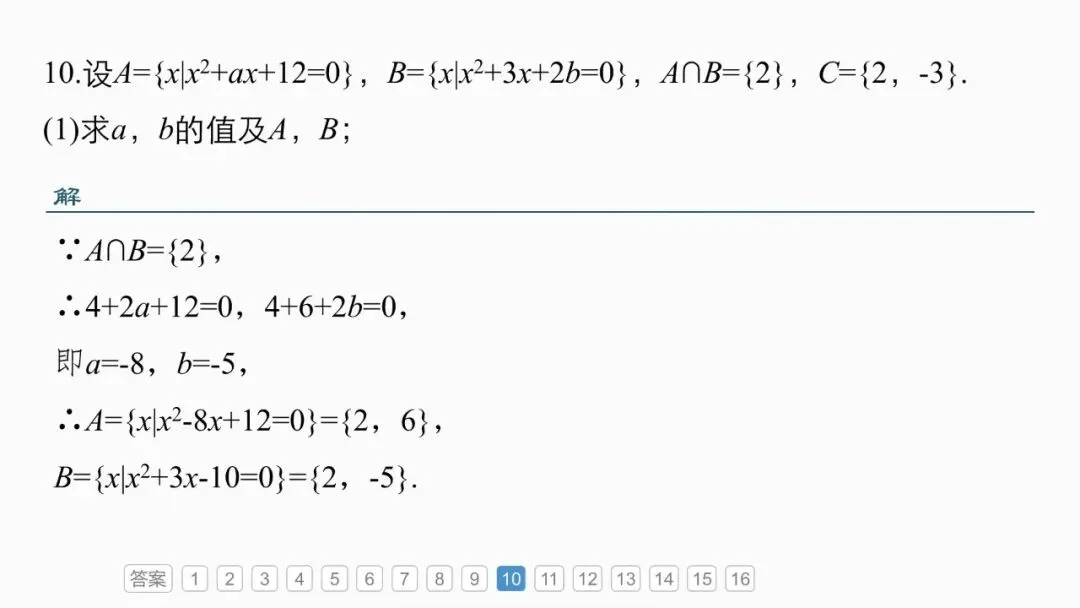 10.设$A=\{x|x^2+ax+12=0\}$，$B=\{x|x^2+3x+2b=0\}$，$A\cap B=\{2\}$，$C=\{2，-3\}$.
(1)求a，b的值及A，B；

解

$\because A\cap B=\{2\}$，

$\therefore 4+2a+12=0$，$4+6+2b=0$，

即$a=-8$，$b=-5$，

$\therefore A=\{x|x^2-8x+12=0\}=\{2，6\}$，

$B=\{x|x^2+3x-10=0\}=\{2，-5\}$.

答案 1 2 3 4 5 6 7 8 9 10 11 12 13 14 15 16